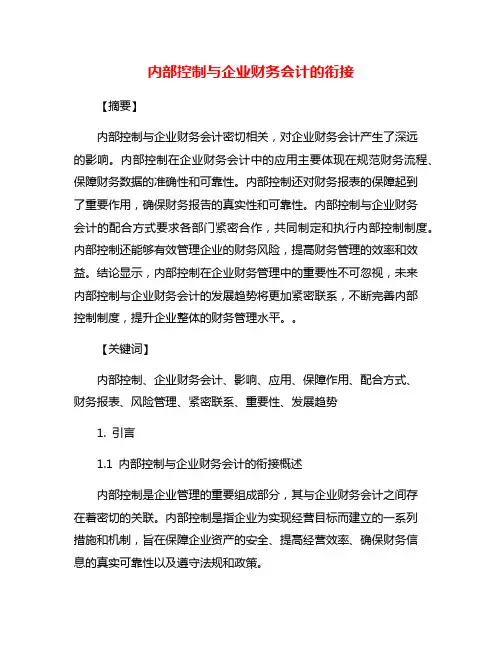 内部控制与企业财务会计的衔接

【摘要】

内部控制与企业财务会计密切相关，对企业财务会计产生了深远的影响。内部控制在企业财务会计中的应用主要体现在规范财务流程、保障财务数据的准确性和可靠性。内部控制还对财务报表的保障起到了重要作用，确保财务报告的真实性和可靠性。内部控制与企业财务会计的配合方式要求各部门紧密合作，共同制定和执行内部控制制度。内部控制还能够有效管理企业的财务风险，提高财务管理的效率和效益。结论显示，内部控制在企业财务管理中的重要性不可忽视，未来内部控制与企业财务会计的发展趋势将更加紧密联系，不断完善内部控制制度，提升企业整体的财务管理水平。。

【关键词】

内部控制、企业财务会计、影响、应用、保障作用、配合方式、财务报表、风险管理、紧密联系、重要性、发展趋势

1. 引言

1.1 内部控制与企业财务会计的衔接概述

内部控制是企业管理的重要组成部分，其与企业财务会计之间存在着密切的关联。内部控制是指企业为实现经营目标而建立的一系列措施和机制，旨在保障企业资产的安全、提高经营效率、确保财务信息的真实可靠性以及遵守法规和政策。